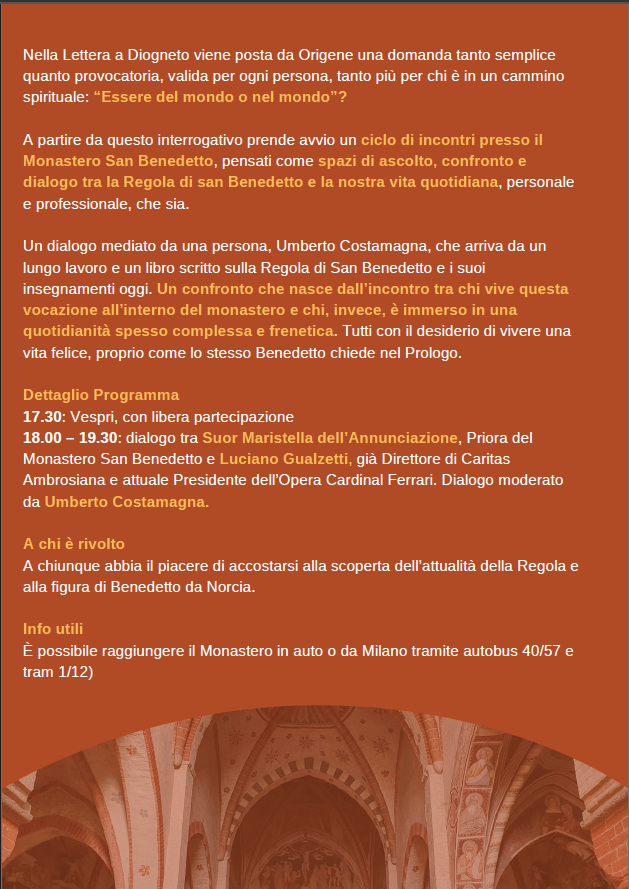 Nella Lettera a Diogneto viene posta da Origene una domanda tanto semplice quanto provocatoria, valida per ogni persona, tanto più per chi è in un cammino spirituale: “Essere del mondo o nel mondo”?

A partire da questo interrogativo prende avvio un ciclo di incontri presso il Monastero San Benedetto, pensati come spazi di ascolto, confronto e dialogo tra la Regola di san Benedetto e la nostra vita quotidiana, personale e professionale, che sia.

Un dialogo mediato da una persona, Umberto Costamagna, che arriva da un lungo lavoro e un libro scritto sulla Regola di San Benedetto e i suoi insegnamenti oggi. Un confronto che nasce dall’incontro tra chi vive questa vocazione all’interno del monastero e chi, invece, è immerso in una quotidianità spesso complessa e frenetica. Tutti con il desiderio di vivere una vita felice, proprio come lo stesso Benedetto chiede nel Prologo.

Dettaglio Programma
17.30: Vespri, con libera partecipazione
18.00 – 19.30: dialogo tra Suor Maristella dell’Annunciazione, Priora del Monastero San Benedetto e Luciano Gualzetti, già Direttore di Caritas Ambrosiana e attuale Presidente dell'Opera Cardinal Ferrari. Dialogo moderato da Umberto Costamagna.

A chi è rivolto
A chiunque abbia il piacere di accostarsi alla scoperta dell'attualità della Regola e alla figura di Benedetto da Norcia.

Info utili
È possibile raggiungere il Monastero in auto o da Milano tramite autobus 40/57 e tram 1/12)